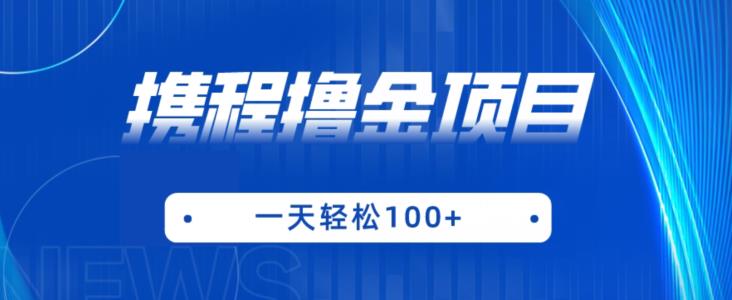 携程撸金项目

一天轻松100+

NEWS